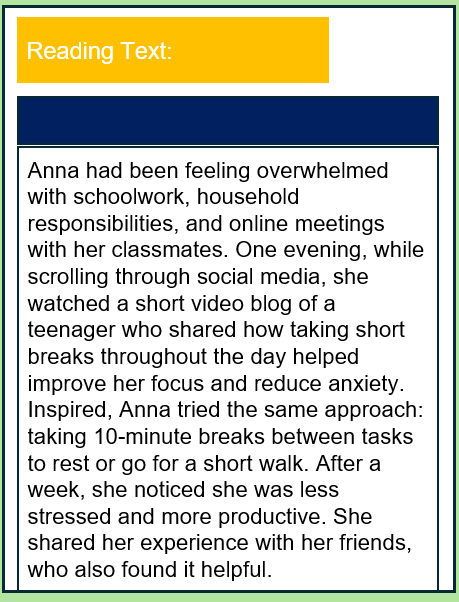 Reading Text:

Anna had been feeling overwhelmed with schoolwork, household responsibilities, and online meetings with her classmates. One evening, while scrolling through social media, she watched a short video blog of a teenager who shared how taking short breaks throughout the day helped improve her focus and reduce anxiety. Inspired, Anna tried the same approach: taking 10-minute breaks between tasks to rest or go for a short walk. After a week, she noticed she was less stressed and more productive. She shared her experience with her friends, who also found it helpful.